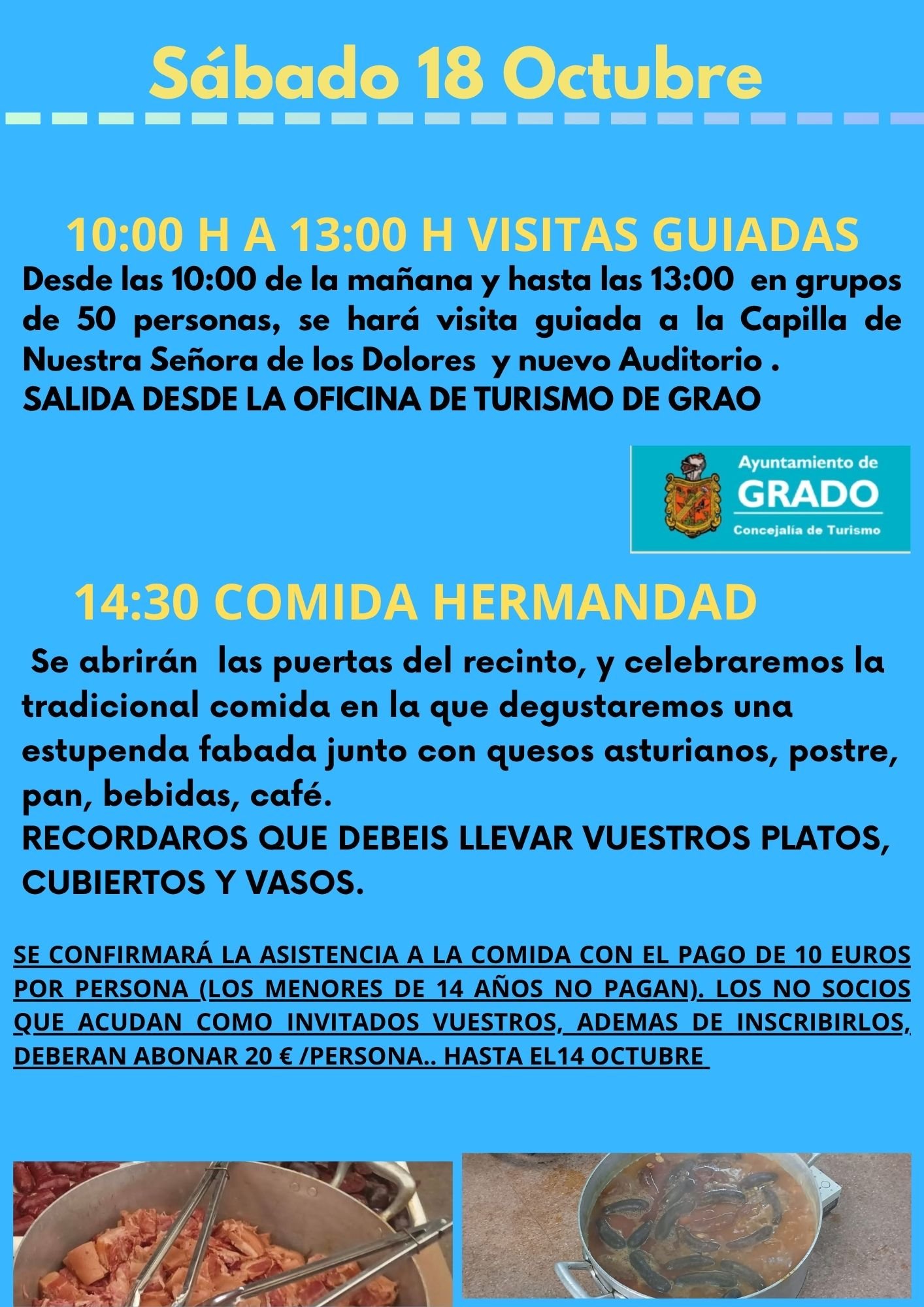 Sábado 18 Octubre

10:00 H A 13:00 H VISITAS GUIADAS

Desde las 10:00 de la mañana y hasta las 13:00 en grupos de 50 personas, se hará visita guiada a la Capilla de Nuestra Señora de los Dolores y nuevo Auditorio .
SALIDA DESDE LA OFICINA DE TURISMO DE GRAO

Ayuntamiento de
GRADO
Concejalía de Turismo

14:30 COMIDA HERMANDAD

Se abrirán las puertas del recinto, y celebraremos la tradicional comida en la que degustaremos una estupenda fabada junto con quesos asturianos, postre, pan, bebidas, café.
RECORDAROS QUE DEBEIS LLEVAR VUESTROS PLATOS, CUBIERTOS Y VASOS.

SE CONFIRMARÁ LA ASISTENCIA A LA COMIDA CON EL PAGO DE 10 EUROS POR PERSONA (LOS MENORES DE 14 AÑOS NO PAGAN). LOS NO SOCIOS QUE ACUDAN COMO INVITADOS VUESTROS, ADEMAS DE INSCRIBIRLOS, DEBERAN ABONAR 20 € /PERSONA.. HASTA EL14 OCTUBRE